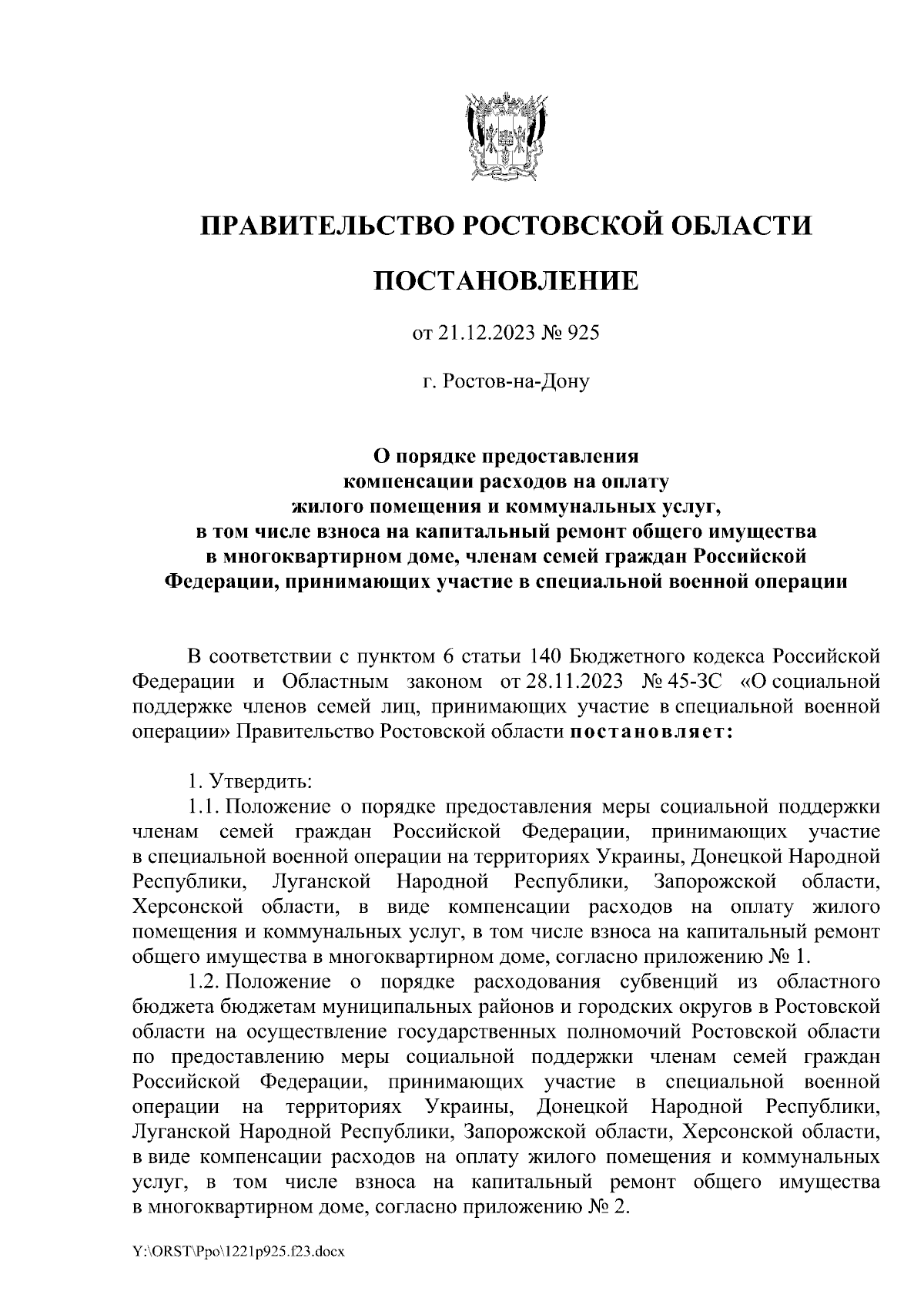 ПРАВИТЕЛЬСТВО РОСТОВСКОЙ ОБЛАСТИ

ПОСТАНОВЛЕНИЕ

от 21.12.2023 № 925

г. Ростов-на-Дону

О порядке предоставления компенсации расходов на оплату жилого помещения и коммунальных услуг, в том числе взноса на капитальный ремонт общего имущества в многоквартирном доме, членам семей граждан Российской Федерации, принимающих участие в специальной военной операции

В соответствии с пунктом 6 статьи 140 Бюджетного кодекса Российской Федерации и Областным законом от 28.11.2023 № 45-ЗС «О социальной поддержке членов семей лиц, принимающих участие в специальной военной операции» Правительство Ростовской области постановляет:

1. Утвердить:
1.1. Положение о порядке предоставления меры социальной поддержки членам семей граждан Российской Федерации, принимающих участие в специальной военной операции на территориях Украины, Донецкой Народной Республики, Луганской Народной Республики, Запорожской области, Херсонской области, в виде компенсации расходов на оплату жилого помещения и коммунальных услуг, в том числе взноса на капитальный ремонт общего имущества в многоквартирном доме, согласно приложению № 1.
1.2. Положение о порядке расходования субвенций из областного бюджета бюджетам муниципальных районов и городских округов в Ростовской области на осуществление государственных полномочий Ростовской области по предоставлению меры социальной поддержки членам семей граждан Российской Федерации, принимающих участие в специальной военной операции на территориях Украины, Донецкой Народной Республики, Луганской Народной Республики, Запорожской области, Херсонской области, в виде компенсации расходов на оплату жилого помещения и коммунальных услуг, в том числе взноса на капитальный ремонт общего имущества в многоквартирном доме, согласно приложению № 2.

Y:\ORST\Ppo\1221p925.f23.docx